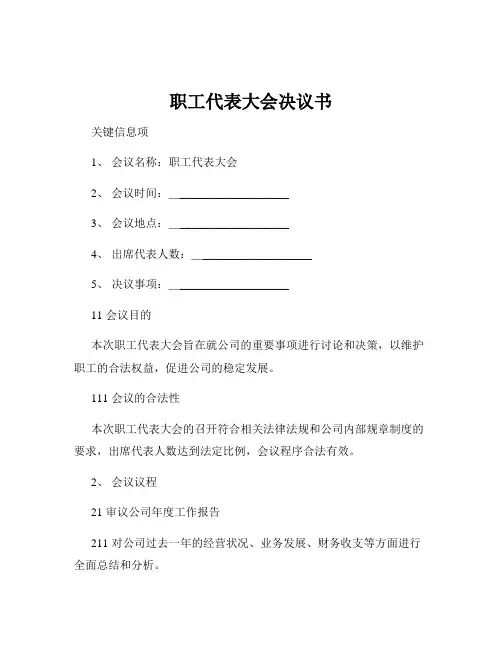 职工代表大会决议书

关键信息项

1、 会议名称：职工代表大会

2、 会议时间：____________________

3、 会议地点：____________________

4、 出席代表人数：____________________

5、 决议事项：____________________

11 会议目的

本次职工代表大会旨在就公司的重要事项进行讨论和决策，以维护职工的合法权益，促进公司的稳定发展。

111 会议的合法性

本次职工代表大会的召开符合相关法律法规和公司内部规章制度的要求，出席代表人数达到法定比例，会议程序合法有效。

2、 会议议程

21 审议公司年度工作报告

211 对公司过去一年的经营状况、业务发展、财务收支等方面进行全面总结和分析。